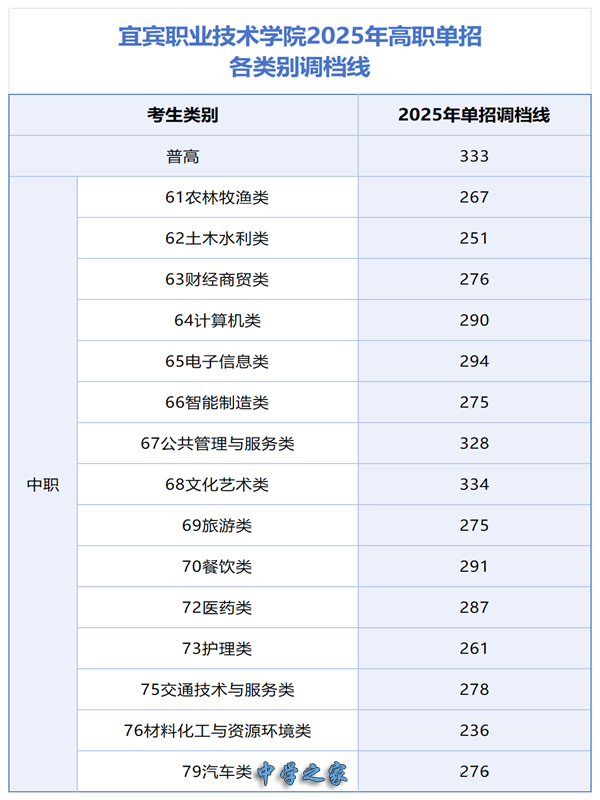 宜宾职业技术学院2025年高职单招
各类别调档线

| 考生类别 | | 2025年单招调档线 |
|---|---|---|
| 普高 | | 333 |
| 中职 | 61农林牧渔类 | 267 |
| | 62土木水利类 | 251 |
| | 63财经商贸类 | 276 |
| | 64计算机类 | 290 |
| | 65电子信息类 | 294 |
| | 66智能制造类 | 275 |
| | 67公共管理与服务类 | 328 |
| | 68文化艺术类 | 334 |
| | 69旅游类 | 275 |
| | 70餐饮类 | 291 |
| | 72医药类 | 287 |
| | 73护理类 | 261 |
| | 75交通技术与服务类 | 278 |
| | 76材料化工与资源环境类 | 236 |
| | 79汽车类 | 276 |

中学之家